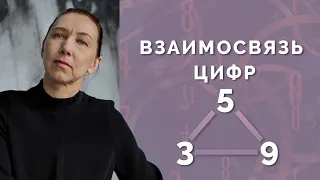 ВЗАИМОСВЯЗЬ ЦИФР

5

3 9